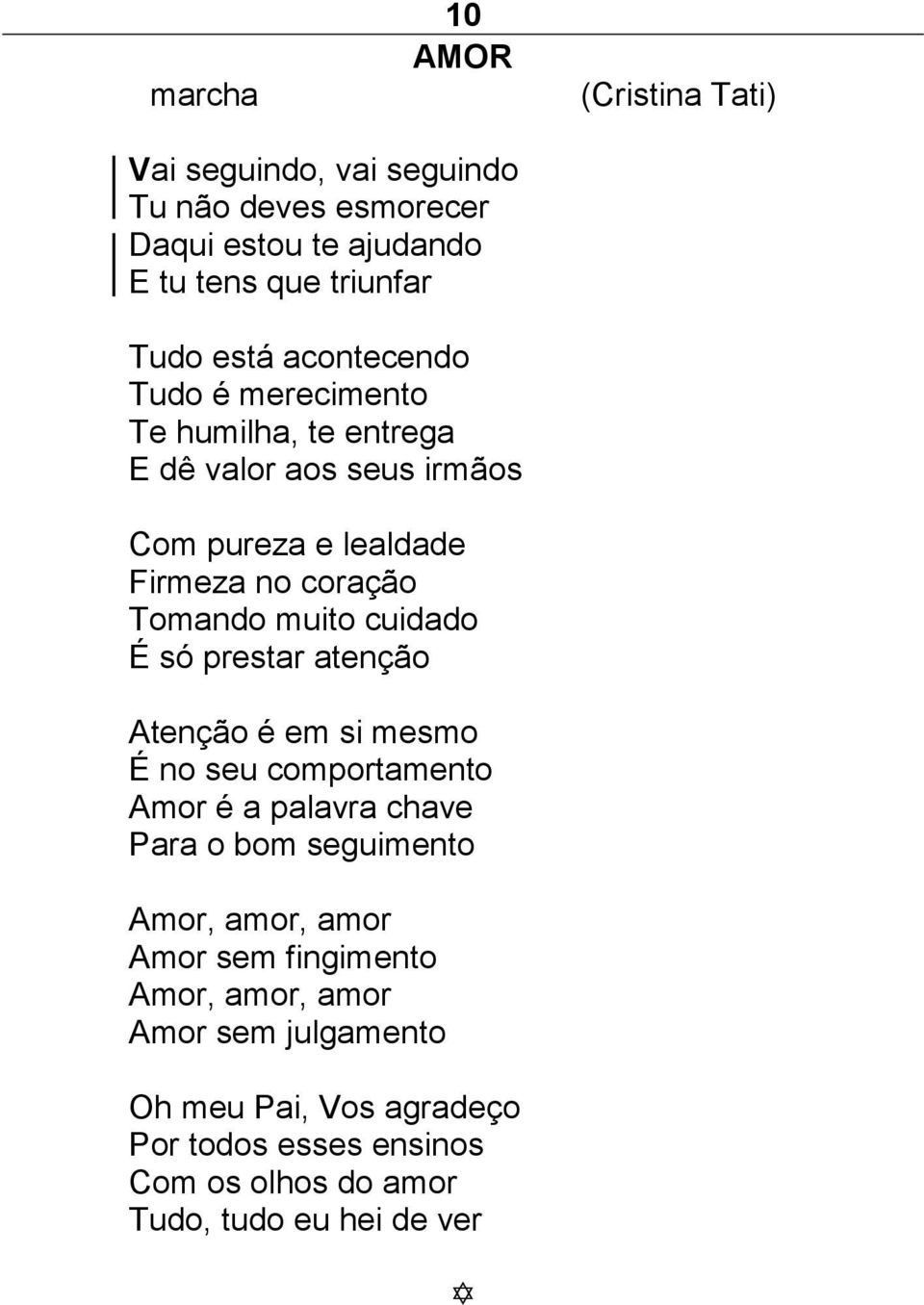 10
AMOR
marcha (Cristina Tati)

Vai seguindo, vai seguindo
Tu não deves esmorecer
Daqui estou te ajudando
E tu tens que triunfar

Tudo está acontecendo
Tudo é merecimento
Te humilha, te entrega
E dê valor aos seus irmãos

Com pureza e lealdade
Firmeza no coração
Tomando muito cuidado
É só prestar atenção

Atenção é em si mesmo
É no seu comportamento
Amor é a palavra chave
Para o bom seguimento

Amor, amor, amor
Amor sem fingimento
Amor, amor, amor
Amor sem julgamento

Oh meu Pai, Vos agradeço
Por todos esses ensinos
Com os olhos do amor
Tudo, tudo eu hei de ver

✡